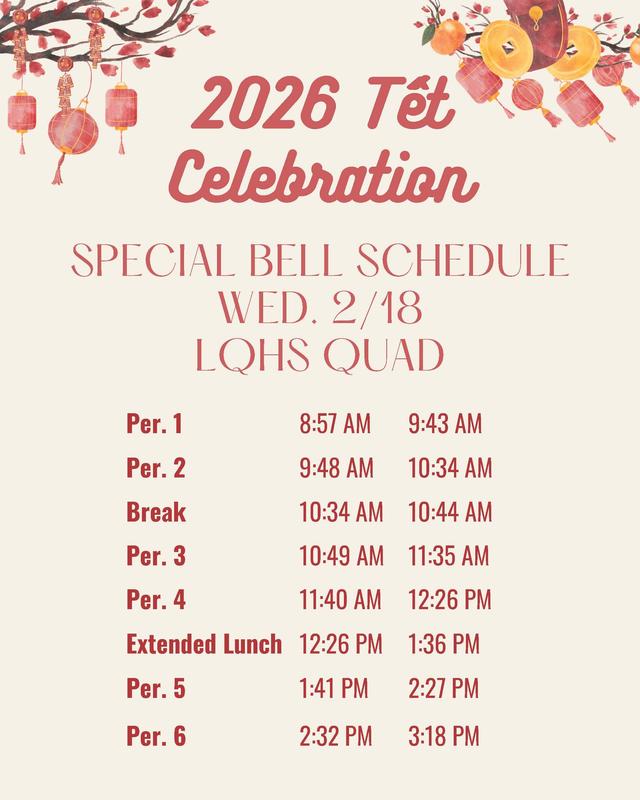 2026 Tết Celebration

SPECIAL BELL SCHEDULE
WED. 2/18
LQHS QUAD

| | | |
|---|---|---|
| Per. 1 | 8:57 AM | 9:43 AM |
| Per. 2 | 9:48 AM | 10:34 AM |
| Break | 10:34 AM | 10:44 AM |
| Per. 3 | 10:49 AM | 11:35 AM |
| Per. 4 | 11:40 AM | 12:26 PM |
| Extended Lunch | 12:26 PM | 1:36 PM |
| Per. 5 | 1:41 PM | 2:27 PM |
| Per. 6 | 2:32 PM | 3:18 PM |